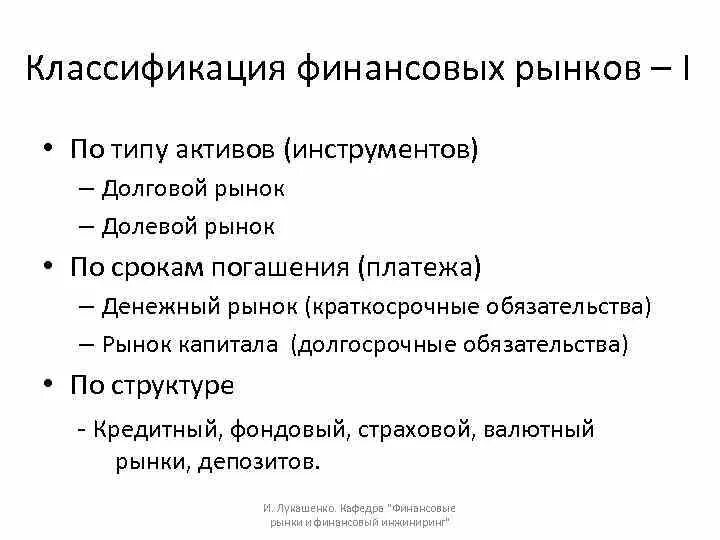 Классификация финансовых рынков – I

• По типу активов (инструментов)
– Долговой рынок
– Долевой рынок

• По срокам погашения (платежа)
– Денежный рынок (краткосрочные обязательства)
– Рынок капитала (долгосрочные обязательства)

• По структуре
- Кредитный, фондовый, страховой, валютный рынки, депозитов.

И. Лукашенко. Кафедра "Финансовые рынки и финансовый инжиниринг"